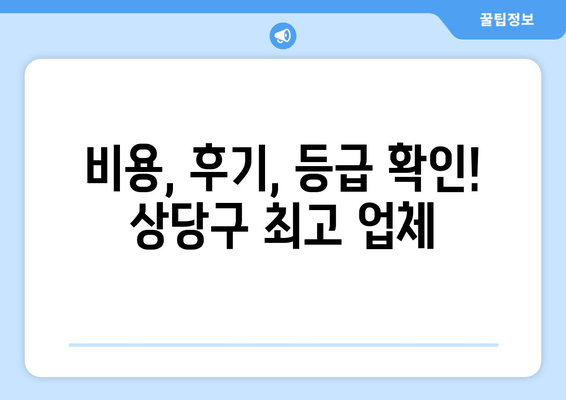 꿀팁정보

비용, 후기, 등급 확인! 상당구 최고 업체